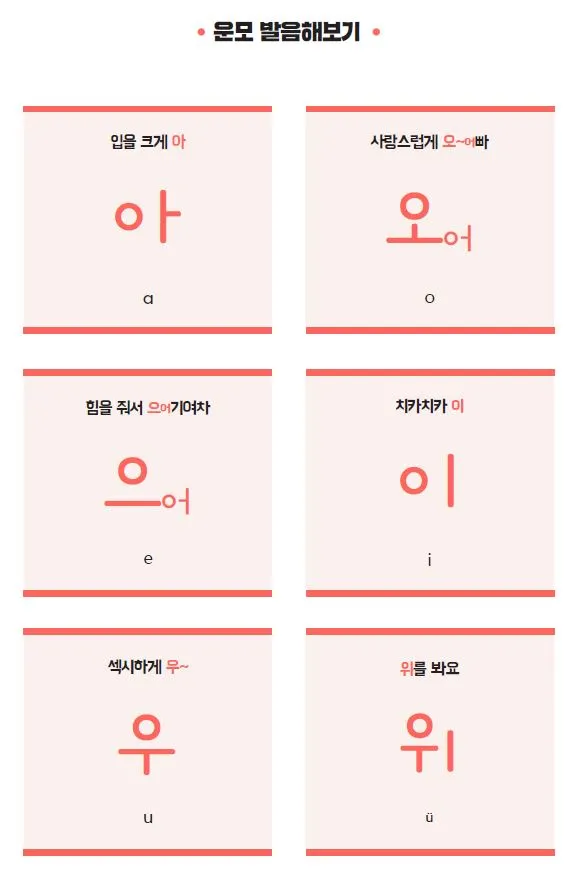 • 운모 발음해보기 •

입을 크게 아

아

a

사랑스럽게 오~어빠

오어

o

힘을 줘서 으어기여차

으어

e

치카치카 이

이

i

섹시하게 우~

우

u

위를 봐요

위

ü